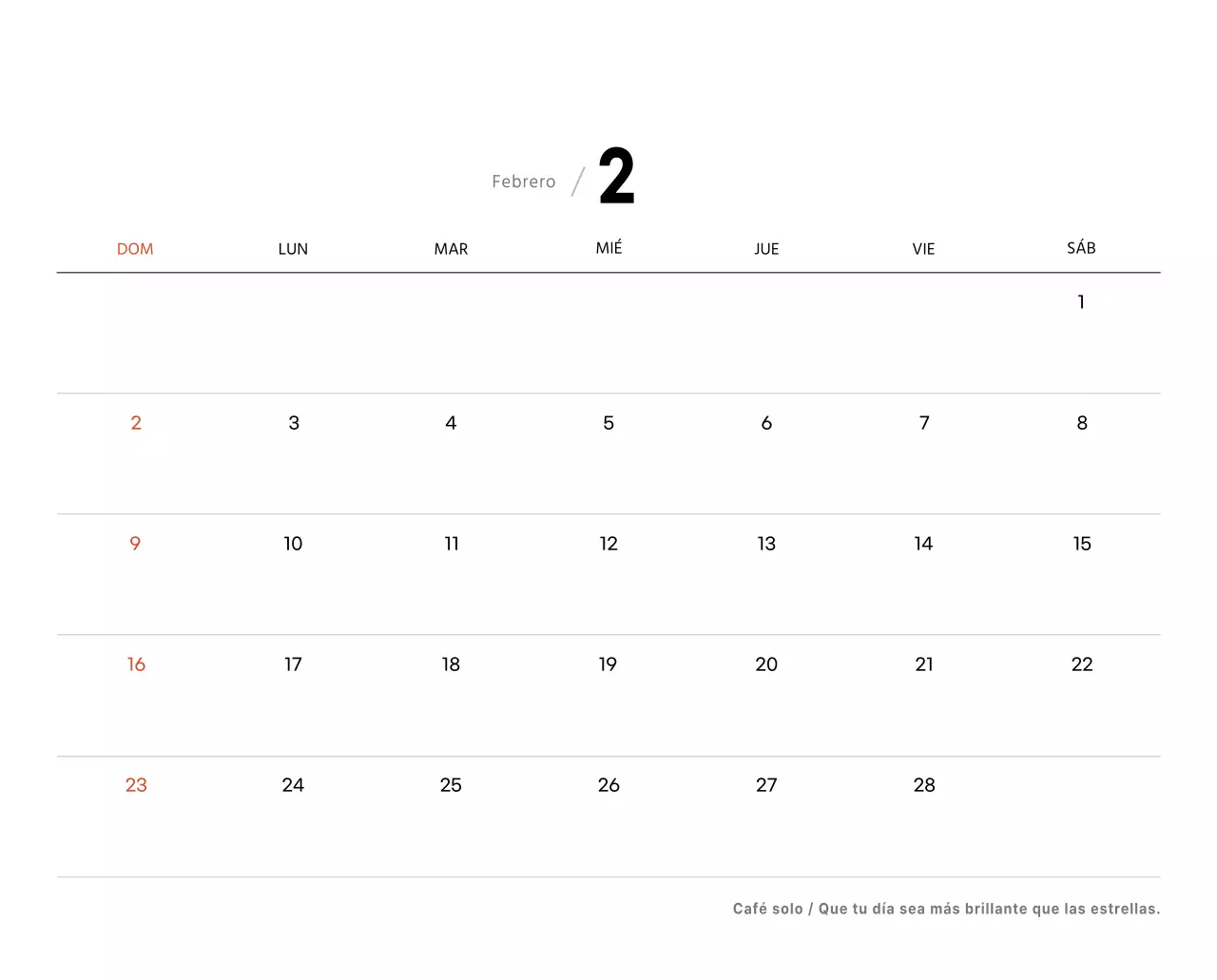 Febrero / 2

| DOM | LUN | MAR | MIÉ | JUE | VIE | SÁB |
|---|---|---|---|---|---|---|
| | | | | | | 1 |
| 2 | 3 | 4 | 5 | 6 | 7 | 8 |
| 9 | 10 | 11 | 12 | 13 | 14 | 15 |
| 16 | 17 | 18 | 19 | 20 | 21 | 22 |
| 23 | 24 | 25 | 26 | 27 | 28 | |

Café solo / Que tu día sea más brillante que las estrellas.